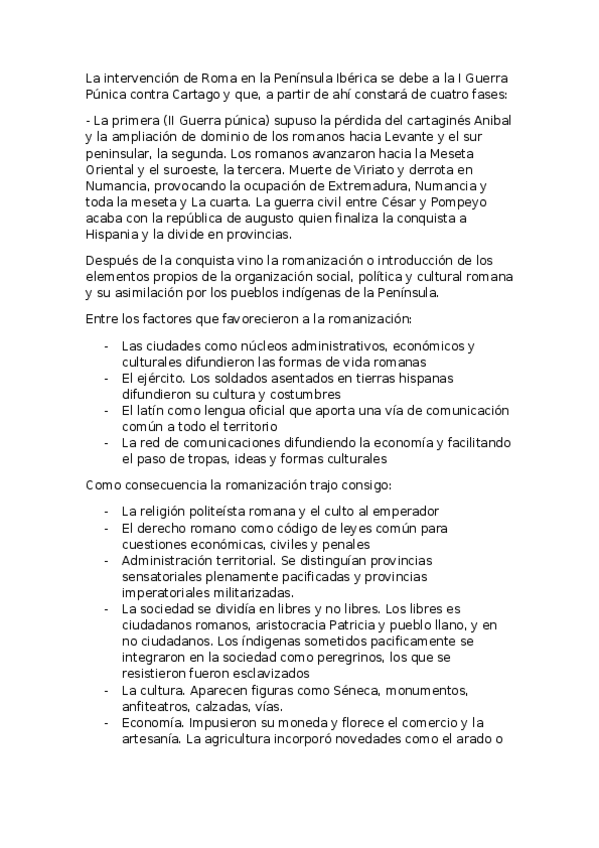 La intervención de Roma en la Península Ibérica se debe a la I Guerra Púnica contra Cartago y que, a partir de ahí constará de cuatro fases:

- La primera (II Guerra púnica) supuso la pérdida del cartaginés Anibal y la ampliación de dominio de los romanos hacia Levante y el sur peninsular, la segunda. Los romanos avanzaron hacia la Meseta Oriental y el suroeste, la tercera. Muerte de Viriato y derrota en Numancia, provocando la ocupación de Extremadura, Numancia y toda la meseta y La cuarta. La guerra civil entre César y Pompeyo acaba con la república de augusto quien finaliza la conquista a Hispania y la divide en provincias.

Después de la conquista vino la romanización o introducción de los elementos propios de la organización social, política y cultural romana y su asimilación por los pueblos indígenas de la Península.

Entre los factores que favorecieron a la romanización:

- Las ciudades como núcleos administrativos, económicos y culturales difundieron las formas de vida romanas
- El ejército. Los soldados asentados en tierras hispanas difundieron su cultura y costumbres
- El latín como lengua oficial que aporta una vía de comunicación común a todo el territorio
- La red de comunicaciones difundiendo la economía y facilitando el paso de tropas, ideas y formas culturales

Como consecuencia la romanización trajo consigo:

- La religión politeísta romana y el culto al emperador
- El derecho romano como código de leyes común para cuestiones económicas, civiles y penales
- Administración territorial. Se distinguían provincias sensatoriales plenamente pacificadas y provincias imperatoriales militarizadas.
- La sociedad se dividía en libres y no libres. Los libres es ciudadanos romanos, aristocracia Patricia y pueblo llano, y en no ciudadanos. Los índigenas sometidos pacificamente se integraron en la sociedad como peregrinos, los que se resistieron fueron esclavizados
- La cultura. Aparecen figuras como Séneca, monumentos, anfiteatros, calzadas, vías.
- Economía. Impusieron su moneda y florece el comercio y la artesanía. La agricultura incorporó novedades como el arado o